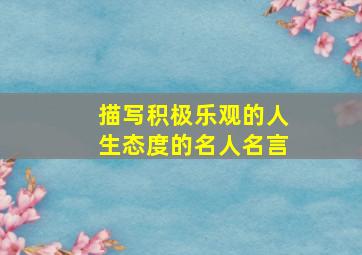 描写积极乐观的人生态度的名人名言